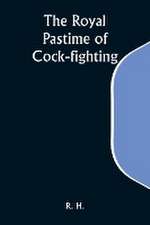 The Royal Pastime of Cock-fighting

R. H.